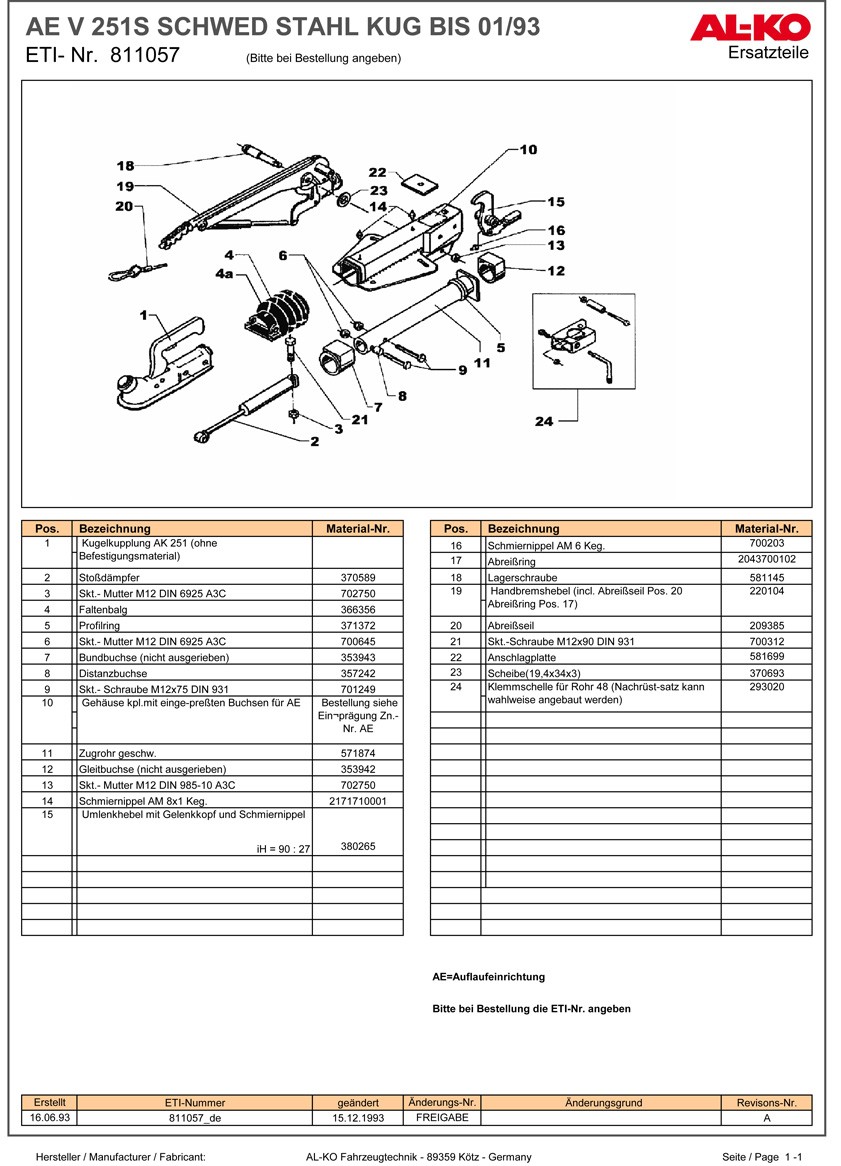 AE V 251S SCHWED STAHL KUG BIS 01/93

ETI- Nr. 811057 (Bitte bei Bestellung angeben)

AL-KO
Ersatzteile

18
19
20
22
23
14
10
15
16
13
12
4
4a
6
1
5
11
9
8
7
21
3
2
24

| Pos. | Bezeichnung | Material-Nr. |
|---|---|---|
| 1 | Kugelkupplung AK 251 (ohne Befestigungsmaterial) | |
| 2 | Stoßdämpfer | 370589 |
| 3 | Skt.- Mutter M12 DIN 6925 A3C | 702750 |
| 4 | Faltenbalg | 366356 |
| 5 | Profilring | 371372 |
| 6 | Skt.- Mutter M12 DIN 6925 A3C | 700645 |
| 7 | Bundbuchse (nicht ausgerieben) | 353943 |
| 8 | Distanzbuchse | 357242 |
| 9 | Skt.- Schraube M12x75 DIN 931 | 701249 |
| 10 | Gehäuse kpl.mit einge-preßten Buchsen für AE | Bestellung siehe Ein¬prägung Zn.-Nr. AE |
| 11 | Zugrohr geschw. | 571874 |
| 12 | Gleitbuchse (nicht ausgerieben) | 353942 |
| 13 | Skt.- Mutter M12 DIN 985-10 A3C | 702750 |
| 14 | Schmiernippel AM 8x1 Keg. | 2171710001 |
| 15 | Umlenkhebel mit Gelenkkopf und Schmiernippel iH = 90 : 27 | 380265 |

| Pos. | Bezeichnung | Material-Nr. |
|---|---|---|
| 16 | Schmiernippel AM 6 Keg. | 700203 |
| 17 | Abreißring | 2043700102 |
| 18 | Lagerschraube | 581145 |
| 19 | Handbremshebel (incl. Abreißseil Pos. 20 Abreißring Pos. 17) | 220104 |
| 20 | Abreißseil | 209385 |
| 21 | Skt.-Schraube M12x90 DIN 931 | 700312 |
| 22 | Anschlagplatte | 581699 |
| 23 | Scheibe(19,4x34x3) | 370693 |
| 24 | Klemmschelle für Rohr 48 (Nachrüst-satz kann wahlweise angebaut werden) | 293020 |

AE=Auflaufeinrichtung

Bitte bei Bestellung die ETI-Nr. angeben

| Erstellt | ETI-Nummer | geändert | Änderungs-Nr. | Änderungsgrund | Revisons-Nr. |
|---|---|---|---|---|---|
| 16.06.93 | 811057_de | 15.12.1993 | FREIGABE | | A |

Hersteller / Manufacturer / Fabricant: AL-KO Fahrzeugtechnik - 89359 Kötz - Germany Seite / Page 1 -1